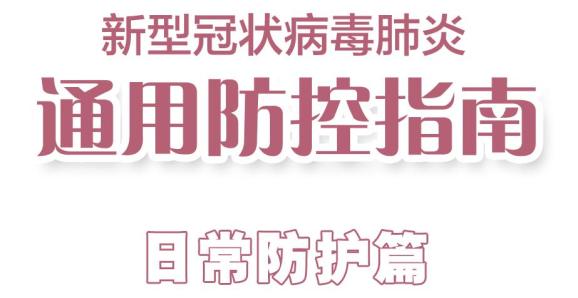 新型冠状病毒肺炎
通用防控指南

日常防护篇